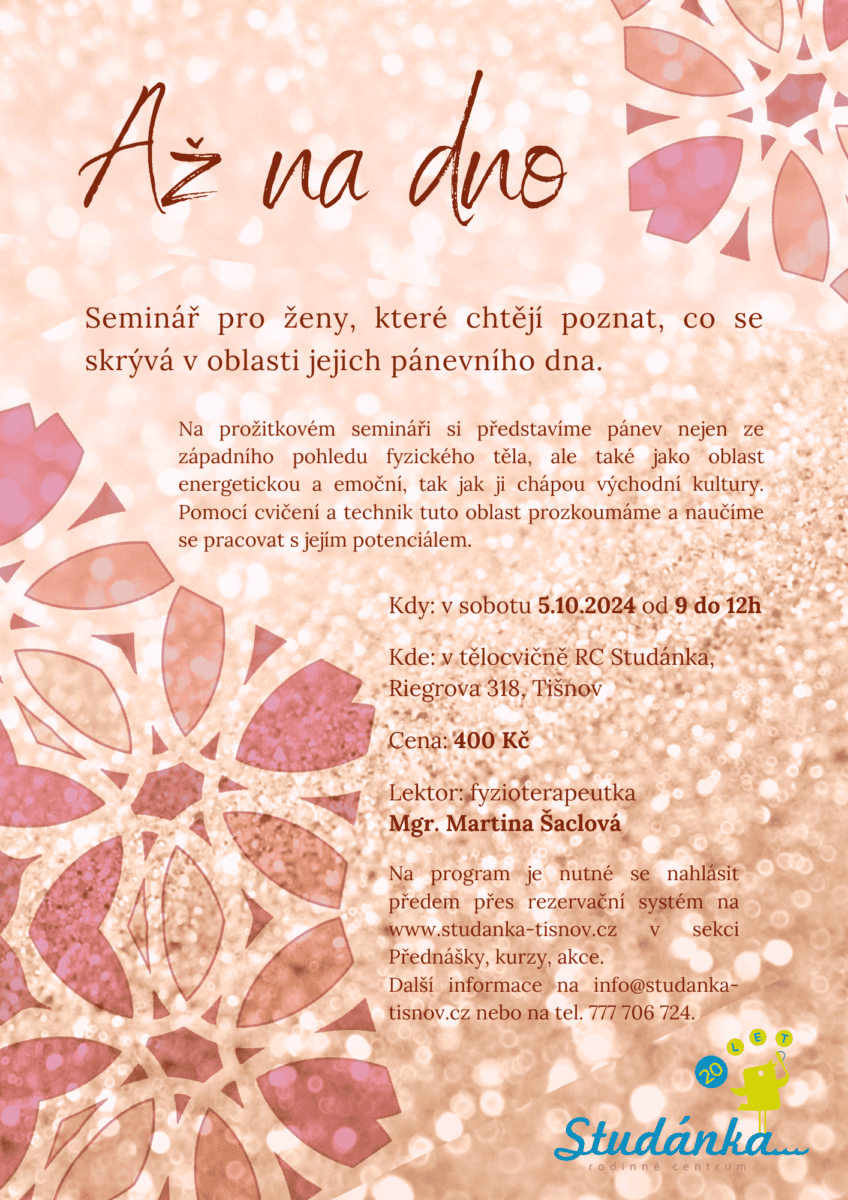 Až na dno

Seminář pro ženy, které chtějí poznat, co se skrývá v oblasti jejich pánevního dna.

Na prožitkovém semináři si představíme pánev nejen ze západního pohledu fyzického těla, ale také jako oblast energetickou a emoční, tak jak ji chápou východní kultury. Pomocí cvičení a technik tuto oblast prozkoumáme a naučíme se pracovat s jejím potenciálem.

Kdy: v sobotu 5.10.2024 od 9 do 12h

Kde: v tělocvičně RC Studánka, Riegrova 318, Tišnov

Cena: 400 Kč

Lektor: fyzioterapeutka Mgr. Martina Šaclová

Na program je nutné se nahlásit předem přes rezervační systém na www.studanka-tisnov.cz v sekci Přednášky, kurzy, akce.
Další informace na info@studanka-tisnov.cz nebo na tel. 777 706 724.

20 LET

Studánka...
rodinné centrum